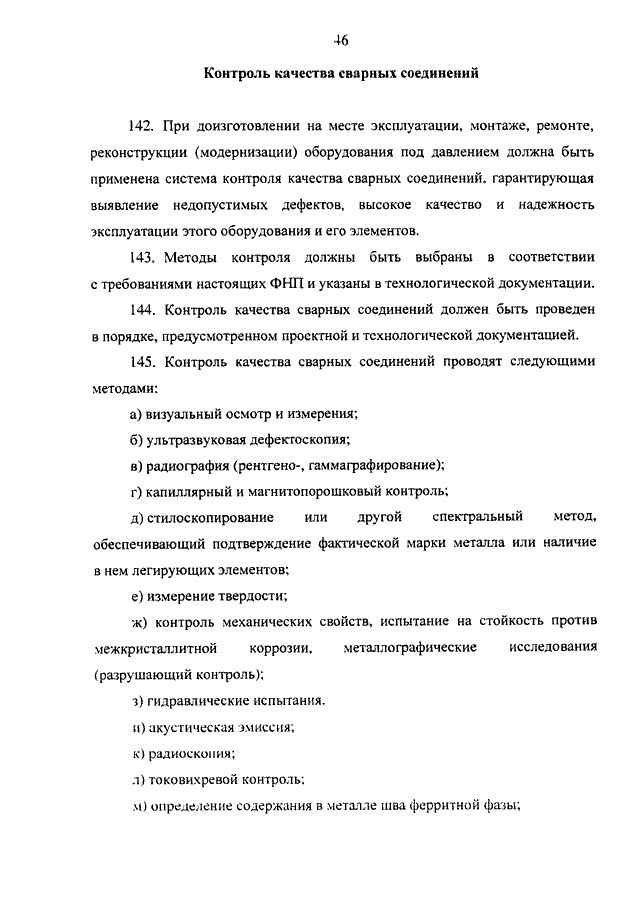 46

Контроль качества сварных соединений

142. При доизготовлении на месте эксплуатации, монтаже, ремонте, реконструкции (модернизации) оборудования под давлением должна быть применена система контроля качества сварных соединений, гарантирующая выявление недопустимых дефектов, высокое качество и надежность эксплуатации этого оборудования и его элементов.

143. Методы контроля должны быть выбраны в соответствии с требованиями настоящих ФНП и указаны в технологической документации.

144. Контроль качества сварных соединений должен быть проведен в порядке, предусмотренном проектной и технологической документацией.

145. Контроль качества сварных соединений проводят следующими методами:

а) визуальный осмотр и измерения;

б) ультразвуковая дефектоскопия;

в) радиография (рентгено-, гаммаграфирование);

г) капиллярный и магнитопорошковый контроль;

д) стилоскопирование или другой спектральный метод, обеспечивающий подтверждение фактической марки металла или наличие в нем легирующих элементов;

е) измерение твердости;

ж) контроль механических свойств, испытание на стойкость против межкристаллитной коррозии, металлографические исследования (разрушающий контроль);

з) гидравлические испытания.

и) акустическая эмиссия;

к) радиоскопия;

л) токовихревой контроль;

м) определение содержания в металле шва ферритной фазы;